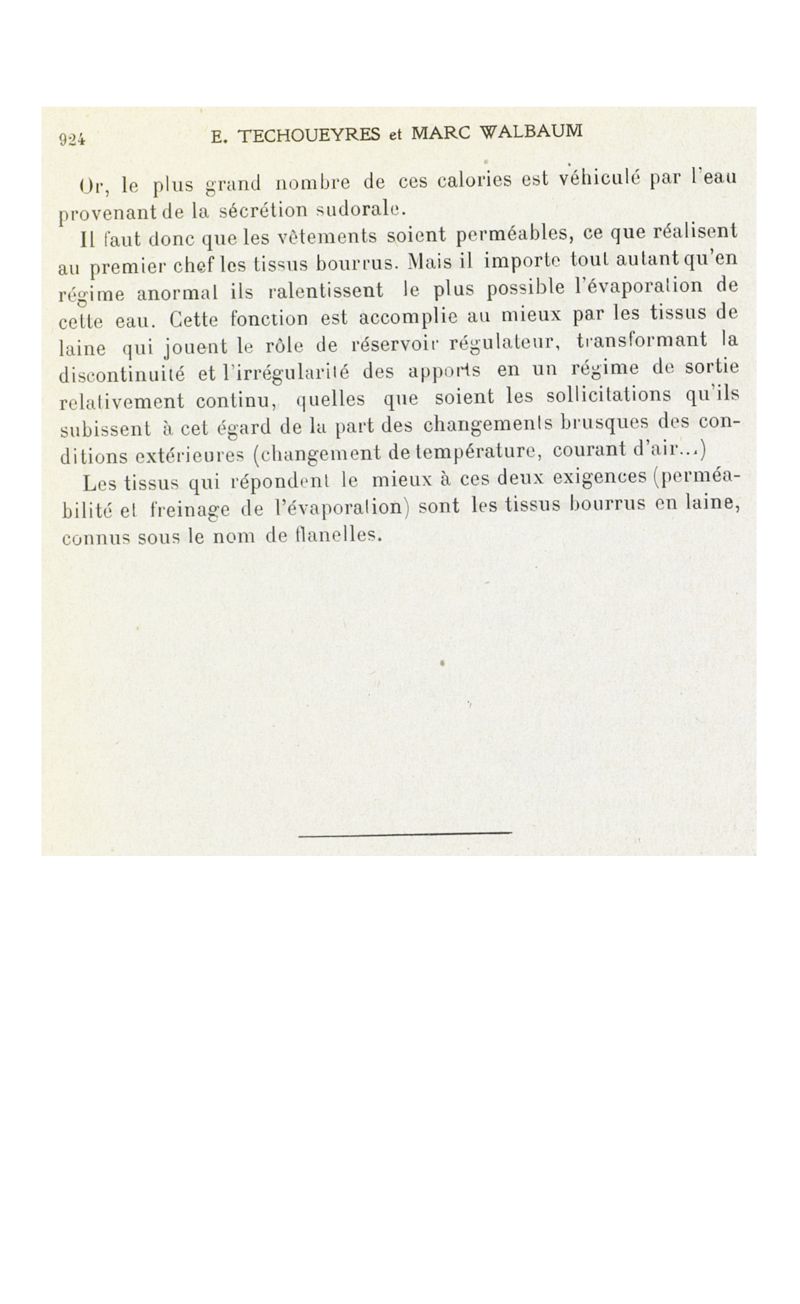 924 E. TECHOUEYRES et MARC WALBAUM

Or, le plus grand nombre de ces calories est véhiculé par l'eau provenant de la sécrétion sudorale.

Il faut donc que les vêtements soient perméables, ce que réalisent au premier chef les tissus bourrus. Mais il importe tout autant qu'en régime anormal ils ralentissent le plus possible l'évaporation de cette eau. Cette fonction est accomplie au mieux par les tissus de laine qui jouent le rôle de réservoir régulateur, transformant la discontinuité et l'irrégularité des apports en un régime de sortie relativement continu, quelles que soient les sollicitations qu'ils subissent à cet égard de la part des changements brusques des conditions extérieures (changement de température, courant d'air...)

Les tissus qui répondent le mieux à ces deux exigences (perméabilité et freinage de l'évaporation) sont les tissus bourrus en laine, connus sous le nom de flanelles.